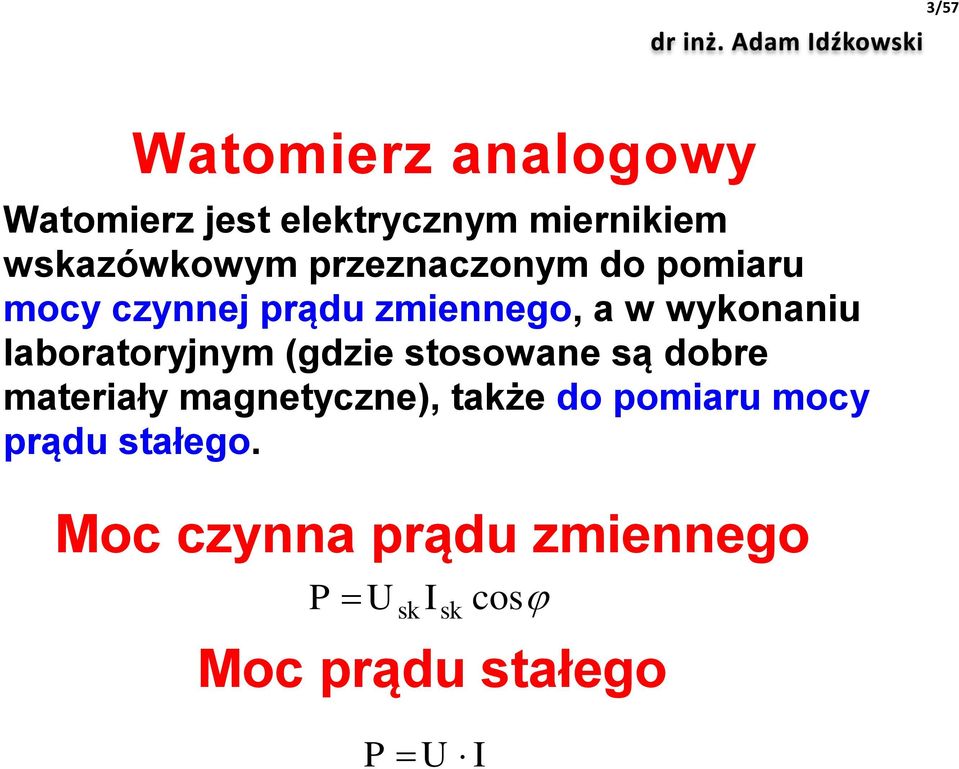 3/57

dr inż. Adam Idźkowski

Watomierz analogowy

Watomierz jest elektrycznym miernikiem wskazówkowym przeznaczonym do pomiaru mocy czynnej prądu zmiennego, a w wykonaniu laboratoryjnym (gdzie stosowane są dobre materiały magnetyczne), także do pomiaru mocy prądu stałego.

Moc czynna prądu zmiennego

$P = U_{sk} I_{sk} \cos\varphi$

Moc prądu stałego

$P = U \cdot I$